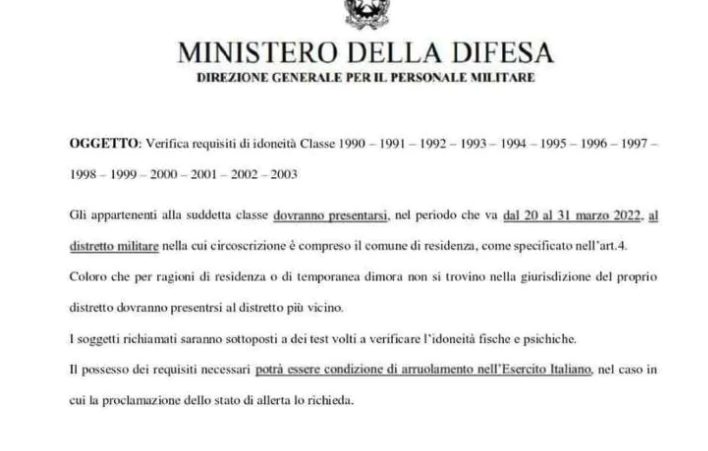 MINISTERO DELLA DIFESA
DIREZIONE GENERALE PER IL PERSONALE MILITARE

OGGETTO: Verifica requisiti di idoneità Classe 1990 – 1991 – 1992 – 1993 – 1994 – 1995 – 1996 – 1997 – 1998 – 1999 – 2000 – 2001 – 2002 – 2003

Gli appartenenti alla suddetta classe dovranno presentarsi, nel periodo che va dal 20 al 31 marzo 2022, al distretto militare nella cui circoscrizione è compreso il comune di residenza, come specificato nell'art.4.

Coloro che per ragioni di residenza o di temporanea dimora non si trovino nella giurisdizione del proprio distretto dovranno presentrsi al distretto più vicino.

I soggetti richiamati saranno sottoposti a dei test volti a verificare l'idoneità fische e psichiche.

Il possesso dei requisiti necessari potrà essere condizione di arruolamento nell'Esercito Italiano, nel caso in cui la proclamazione dello stato di allerta lo richieda.